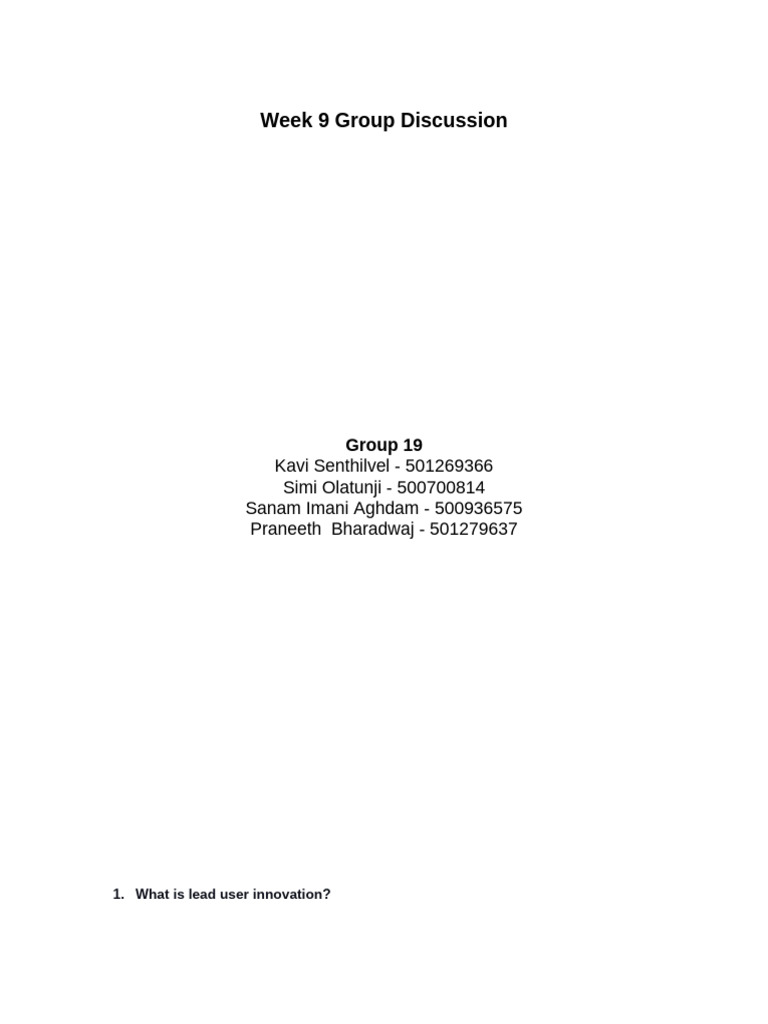 Week 9 Group Discussion

Group 19
Kavi Senthilvel - 501269366
Simi Olatunji - 500700814
Sanam Imani Aghdam - 500936575
Praneeth Bharadwaj - 501279637

1. What is lead user innovation?